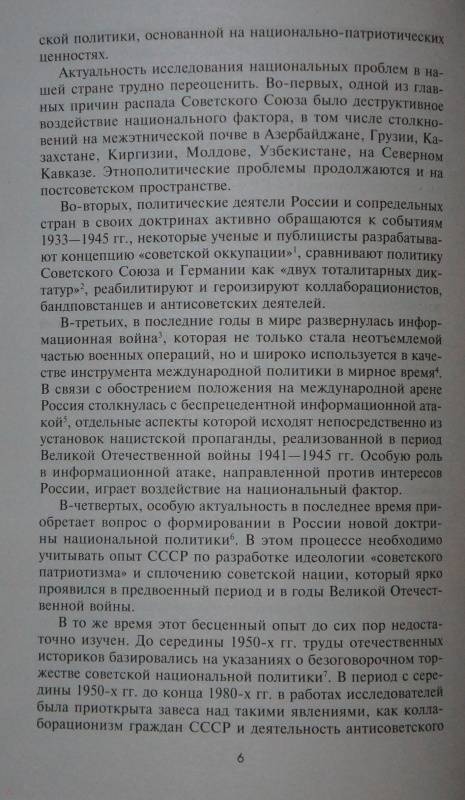 ской политики, основанной на национально-патриотических ценностях.

Актуальность исследования национальных проблем в нашей стране трудно переоценить. Во-первых, одной из главных причин распада Советского Союза было деструктивное воздействие национального фактора, в том числе столкновений на межэтнической почве в Азербайджане, Грузии, Казахстане, Киргизии, Молдове, Узбекистане, на Северном Кавказе. Этнополитические проблемы продолжаются и на постсоветском пространстве.

Во-вторых, политические деятели России и сопредельных стран в своих доктринах активно обращаются к событиям 1933—1945 гг., некоторые ученые и публицисты разрабатывают концепцию «советской оккупации»$^1$, сравнивают политику Советского Союза и Германии как «двух тоталитарных диктатур»$^2$, реабилитируют и героизируют коллаборационистов, бандповстанцев и антисоветских деятелей.

В-третьих, в последние годы в мире развернулась информационная война$^3$, которая не только стала неотъемлемой частью военных операций, но и широко используется в качестве инструмента международной политики в мирное время$^4$. В связи с обострением положения на международной арене Россия столкнулась с беспрецедентной информационной атакой$^5$, отдельные аспекты которой исходят непосредственно из установок нацистской пропаганды, реализованной в период Великой Отечественной войны 1941—1945 гг. Особую роль в информационной атаке, направленной против интересов России, играет воздействие на национальный фактор.

В-четвертых, особую актуальность в последнее время приобретает вопрос о формировании в России новой доктрины национальной политики$^6$. В этом процессе необходимо учитывать опыт СССР по разработке идеологии «советского патриотизма» и сплочению советской нации, который ярко проявился в предвоенный период и в годы Великой Отечественной войны.

В то же время этот бесценный опыт до сих пор недостаточно изучен. До середины 1950-х гг. труды отечественных историков базировались на указаниях о безоговорочном торжестве советской национальной политики$^7$. В период с середины 1950-х гг. до конца 1980-х гг. в работах исследователей была приоткрыта завеса над такими явлениями, как коллаборационизм граждан СССР и деятельность антисоветского

6